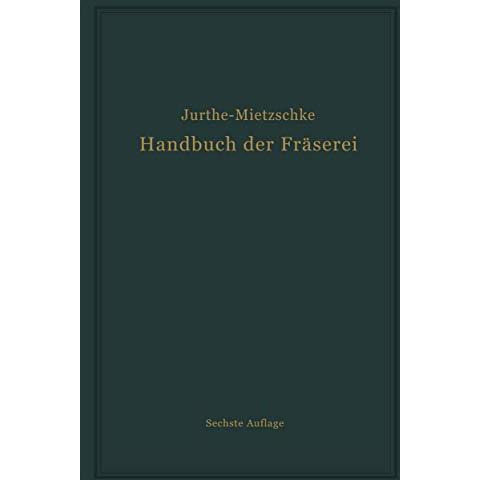 Jurthe-Mietzschke
Handbuch der Fräserei

Sechste Auflage